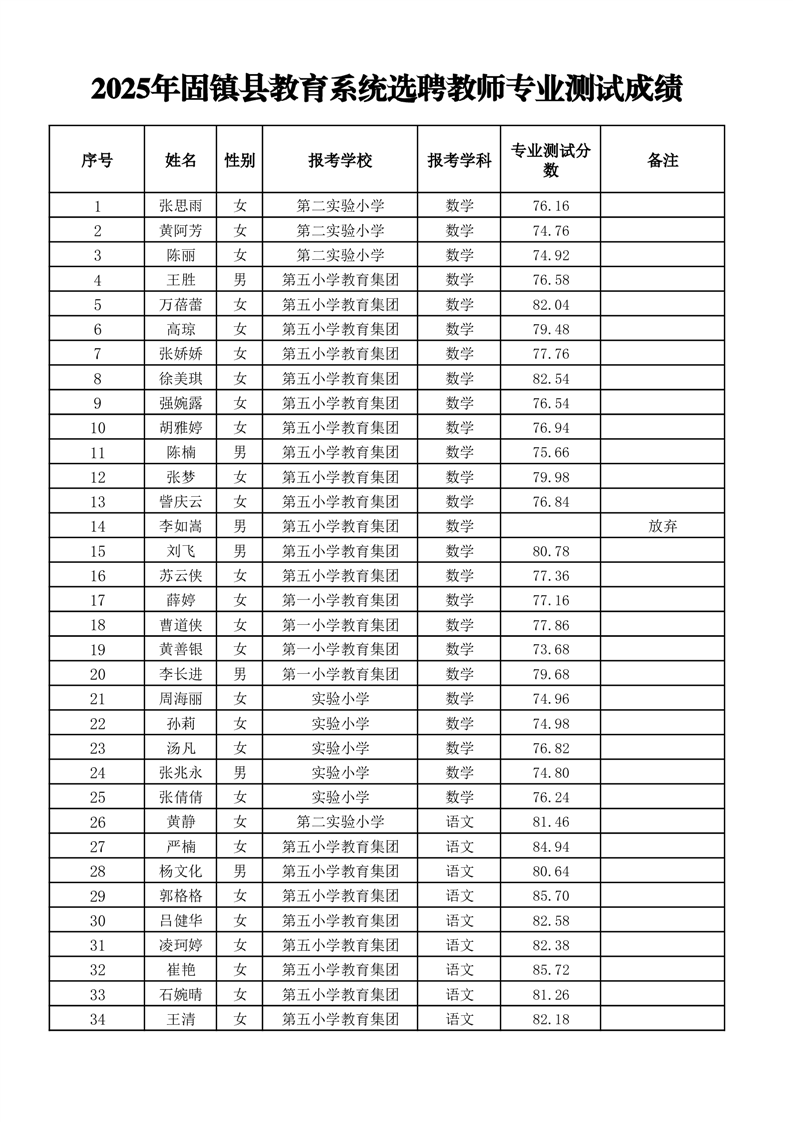 2025年固镇县教育系统选聘教师专业测试成绩

| 序号 | 姓名 | 性别 | 报考学校 | 报考学科 | 专业测试分数 | 备注 |
|---|---|---|---|---|---|---|
| 1 | 张思雨 | 女 | 第二实验小学 | 数学 | 76.16 | |
| 2 | 黄阿芳 | 女 | 第二实验小学 | 数学 | 74.76 | |
| 3 | 陈丽 | 女 | 第二实验小学 | 数学 | 74.92 | |
| 4 | 王胜 | 男 | 第五小学教育集团 | 数学 | 76.58 | |
| 5 | 万蓓蕾 | 女 | 第五小学教育集团 | 数学 | 82.04 | |
| 6 | 高琼 | 女 | 第五小学教育集团 | 数学 | 79.48 | |
| 7 | 张娇娇 | 女 | 第五小学教育集团 | 数学 | 77.76 | |
| 8 | 徐美琪 | 女 | 第五小学教育集团 | 数学 | 82.54 | |
| 9 | 强婉露 | 女 | 第五小学教育集团 | 数学 | 76.54 | |
| 10 | 胡雅婷 | 女 | 第五小学教育集团 | 数学 | 76.94 | |
| 11 | 陈楠 | 男 | 第五小学教育集团 | 数学 | 75.66 | |
| 12 | 张梦 | 女 | 第五小学教育集团 | 数学 | 79.98 | |
| 13 | 訾庆云 | 女 | 第五小学教育集团 | 数学 | 76.84 | |
| 14 | 李如嵩 | 男 | 第五小学教育集团 | 数学 | | 放弃 |
| 15 | 刘飞 | 男 | 第五小学教育集团 | 数学 | 80.78 | |
| 16 | 苏云侠 | 女 | 第五小学教育集团 | 数学 | 77.36 | |
| 17 | 薛婷 | 女 | 第一小学教育集团 | 数学 | 77.16 | |
| 18 | 曹道侠 | 女 | 第一小学教育集团 | 数学 | 77.86 | |
| 19 | 黄善银 | 女 | 第一小学教育集团 | 数学 | 73.68 | |
| 20 | 李长进 | 男 | 第一小学教育集团 | 数学 | 79.68 | |
| 21 | 周海丽 | 女 | 实验小学 | 数学 | 74.96 | |
| 22 | 孙莉 | 女 | 实验小学 | 数学 | 74.98 | |
| 23 | 汤凡 | 女 | 实验小学 | 数学 | 76.82 | |
| 24 | 张兆永 | 男 | 实验小学 | 数学 | 74.80 | |
| 25 | 张倩倩 | 女 | 实验小学 | 数学 | 76.24 | |
| 26 | 黄静 | 女 | 第二实验小学 | 语文 | 81.46 | |
| 27 | 严楠 | 女 | 第五小学教育集团 | 语文 | 84.94 | |
| 28 | 杨文化 | 男 | 第五小学教育集团 | 语文 | 80.64 | |
| 29 | 郭格格 | 女 | 第五小学教育集团 | 语文 | 85.70 | |
| 30 | 吕健华 | 女 | 第五小学教育集团 | 语文 | 82.58 | |
| 31 | 凌珂婷 | 女 | 第五小学教育集团 | 语文 | 82.38 | |
| 32 | 崔艳 | 女 | 第五小学教育集团 | 语文 | 85.72 | |
| 33 | 石婉晴 | 女 | 第五小学教育集团 | 语文 | 81.26 | |
| 34 | 王清 | 女 | 第五小学教育集团 | 语文 | 82.18 | |